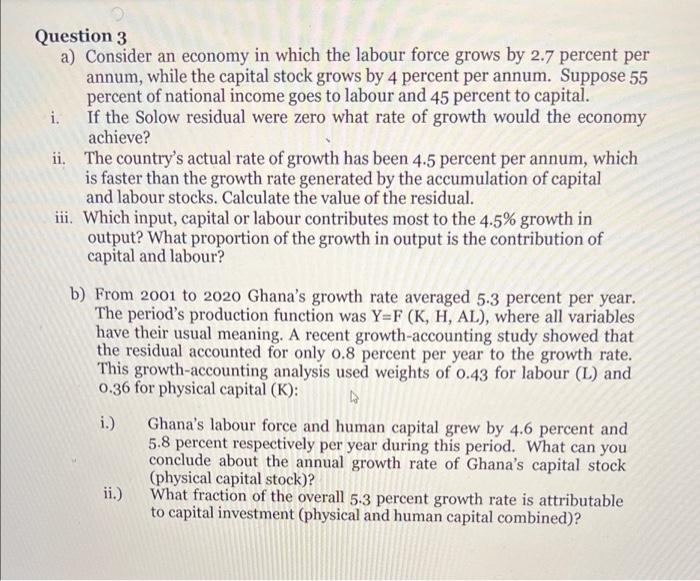 Question 3

a) Consider an economy in which the labour force grows by 2.7 percent per annum, while the capital stock grows by 4 percent per annum. Suppose 55 percent of national income goes to labour and 45 percent to capital.

i. If the Solow residual were zero what rate of growth would the economy achieve?

ii. The country's actual rate of growth has been 4.5 percent per annum, which is faster than the growth rate generated by the accumulation of capital and labour stocks. Calculate the value of the residual.

iii. Which input, capital or labour contributes most to the 4.5% growth in output? What proportion of the growth in output is the contribution of capital and labour?

b) From 2001 to 2020 Ghana's growth rate averaged 5.3 percent per year. The period's production function was Y=F (K, H, AL), where all variables have their usual meaning. A recent growth-accounting study showed that the residual accounted for only 0.8 percent per year to the growth rate. This growth-accounting analysis used weights of 0.43 for labour (L) and 0.36 for physical capital (K):

i.) Ghana's labour force and human capital grew by 4.6 percent and 5.8 percent respectively per year during this period. What can you conclude about the annual growth rate of Ghana's capital stock (physical capital stock)?

ii.) What fraction of the overall 5.3 percent growth rate is attributable to capital investment (physical and human capital combined)?